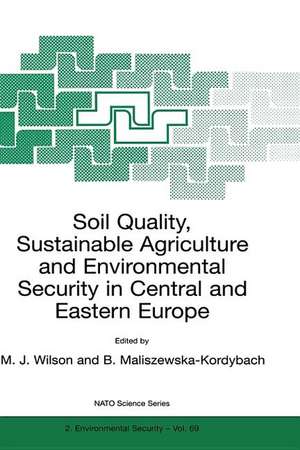 Soil Quality, Sustainable Agriculture and Environmental Security in Central and Eastern Europe

Edited by

M. J. Wilson and B. Maliszewska-Kordybach

NATO Science Series

2. Environmental Security – Vol. 69